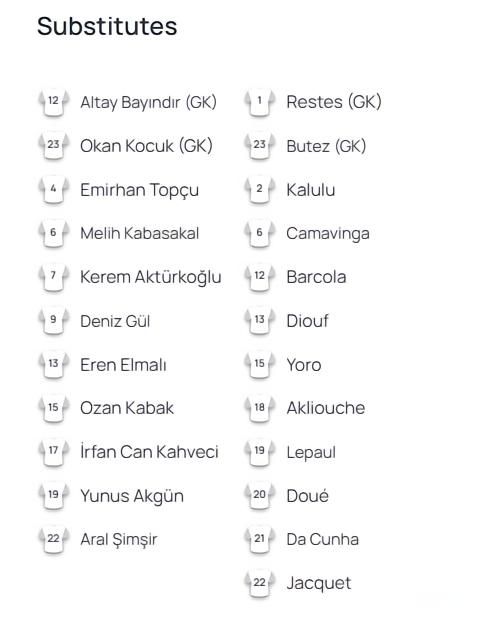 Substitutes

12 Altay Bayındır (GK)
23 Okan Kocuk (GK)
4 Emirhan Topçu
6 Melih Kabasakal
7 Kerem Aktürkoğlu
9 Deniz Gül
13 Eren Elmalı
15 Ozan Kabak
17 İrfan Can Kahveci
19 Yunus Akgün
22 Aral Şimşir

1 Restes (GK)
23 Butez (GK)
2 Kalulu
6 Camavinga
12 Barcola
13 Diouf
15 Yoro
18 Akliouche
19 Lepaul
20 Doué
21 Da Cunha
22 Jacquet